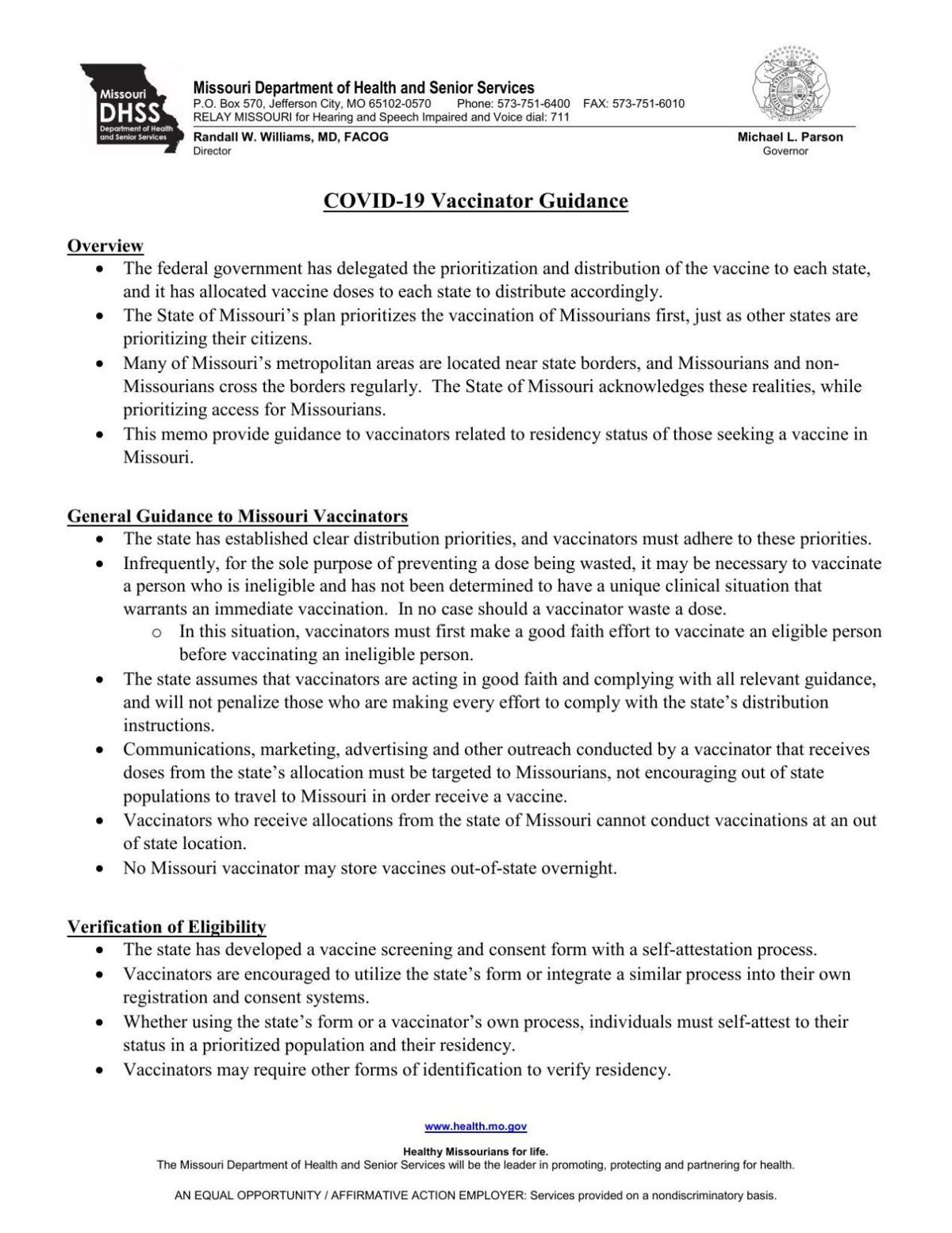 Missouri
DHSS
Department of Health and Senior Services

Missouri Department of Health and Senior Services
P.O. Box 570, Jefferson City, MO 65102-0570 Phone: 573-751-6400 FAX: 573-751-6010
RELAY MISSOURI for Hearing and Speech Impaired and Voice dial: 711

Randall W. Williams, MD, FACOG
Director

Michael L. Parson
Governor

COVID-19 Vaccinator Guidance

Overview
• The federal government has delegated the prioritization and distribution of the vaccine to each state, and it has allocated vaccine doses to each state to distribute accordingly.
• The State of Missouri's plan prioritizes the vaccination of Missourians first, just as other states are prioritizing their citizens.
• Many of Missouri's metropolitan areas are located near state borders, and Missourians and non-Missourians cross the borders regularly. The State of Missouri acknowledges these realities, while prioritizing access for Missourians.
• This memo provide guidance to vaccinators related to residency status of those seeking a vaccine in Missouri.

General Guidance to Missouri Vaccinators
• The state has established clear distribution priorities, and vaccinators must adhere to these priorities.
• Infrequently, for the sole purpose of preventing a dose being wasted, it may be necessary to vaccinate a person who is ineligible and has not been determined to have a unique clinical situation that warrants an immediate vaccination. In no case should a vaccinator waste a dose.
  o In this situation, vaccinators must first make a good faith effort to vaccinate an eligible person before vaccinating an ineligible person.
• The state assumes that vaccinators are acting in good faith and complying with all relevant guidance, and will not penalize those who are making every effort to comply with the state's distribution instructions.
• Communications, marketing, advertising and other outreach conducted by a vaccinator that receives doses from the state's allocation must be targeted to Missourians, not encouraging out of state populations to travel to Missouri in order receive a vaccine.
• Vaccinators who receive allocations from the state of Missouri cannot conduct vaccinations at an out of state location.
• No Missouri vaccinator may store vaccines out-of-state overnight.

Verification of Eligibility
• The state has developed a vaccine screening and consent form with a self-attestation process.
• Vaccinators are encouraged to utilize the state's form or integrate a similar process into their own registration and consent systems.
• Whether using the state's form or a vaccinator's own process, individuals must self-attest to their status in a prioritized population and their residency.
• Vaccinators may require other forms of identification to verify residency.

www.health.mo.gov

Healthy Missourians for life.
The Missouri Department of Health and Senior Services will be the leader in promoting, protecting and partnering for health.

AN EQUAL OPPORTUNITY / AFFIRMATIVE ACTION EMPLOYER: Services provided on a nondiscriminatory basis.